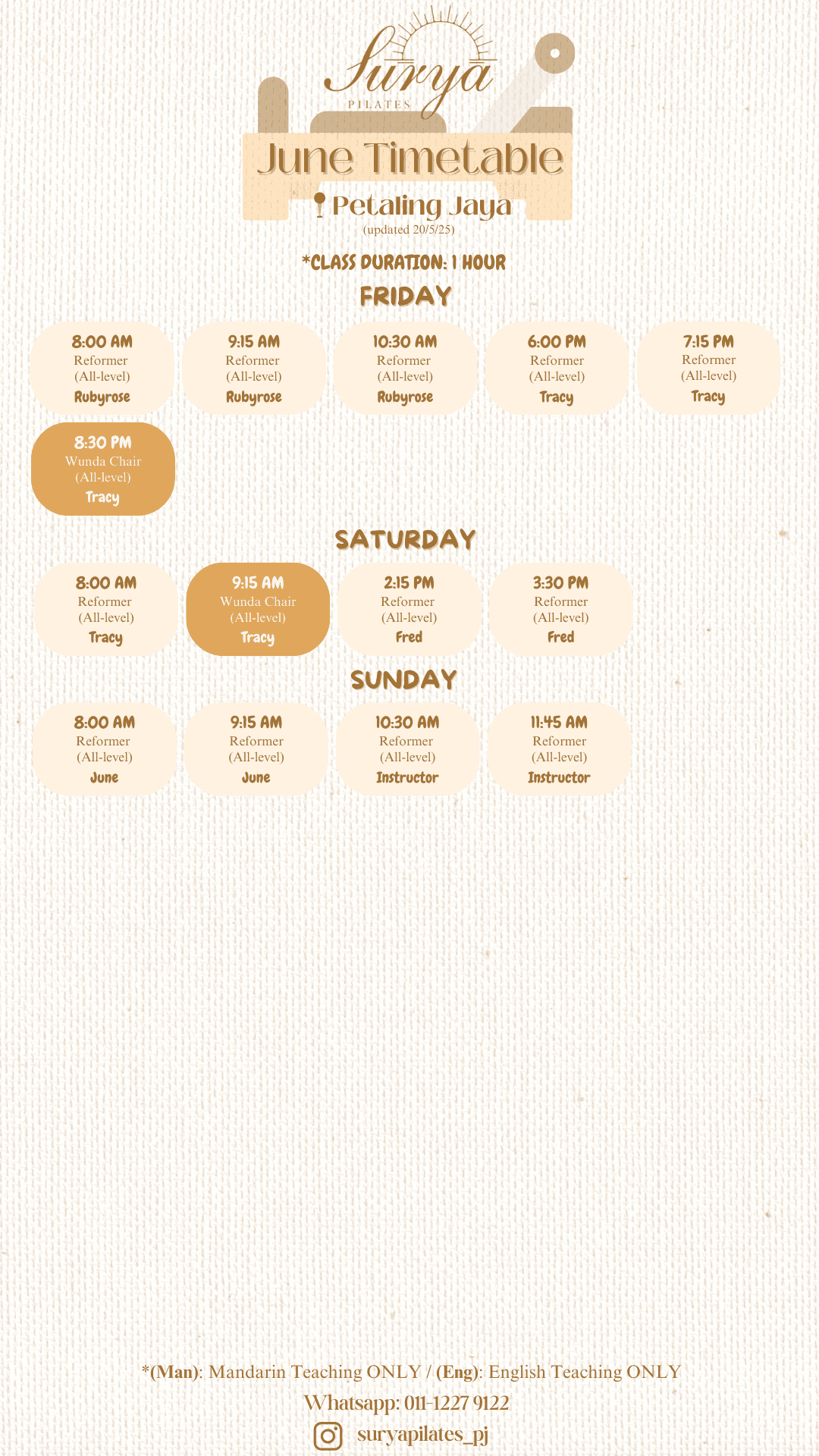 Surya
PILATES

June Timetable
Petaling Jaya
(updated 20/5/25)

*CLASS DURATION: 1 HOUR

FRIDAY

8:00 AM
Reformer
(All-level)
Rubyrose

9:15 AM
Reformer
(All-level)
Rubyrose

10:30 AM
Reformer
(All-level)
Rubyrose

6:00 PM
Reformer
(All-level)
Tracy

7:15 PM
Reformer
(All-level)
Tracy

8:30 PM
Wunda Chair
(All-level)
Tracy

SATURDAY

8:00 AM
Reformer
(All-level)
Tracy

9:15 AM
Wunda Chair
(All-level)
Tracy

2:15 PM
Reformer
(All-level)
Fred

3:30 PM
Reformer
(All-level)
Fred

SUNDAY

8:00 AM
Reformer
(All-level)
June

9:15 AM
Reformer
(All-level)
June

10:30 AM
Reformer
(All-level)
Instructor

11:45 AM
Reformer
(All-level)
Instructor

*(Man): Mandarin Teaching ONLY / (Eng): English Teaching ONLY
Whatsapp: 011-1227 9122
suryapilates_pj